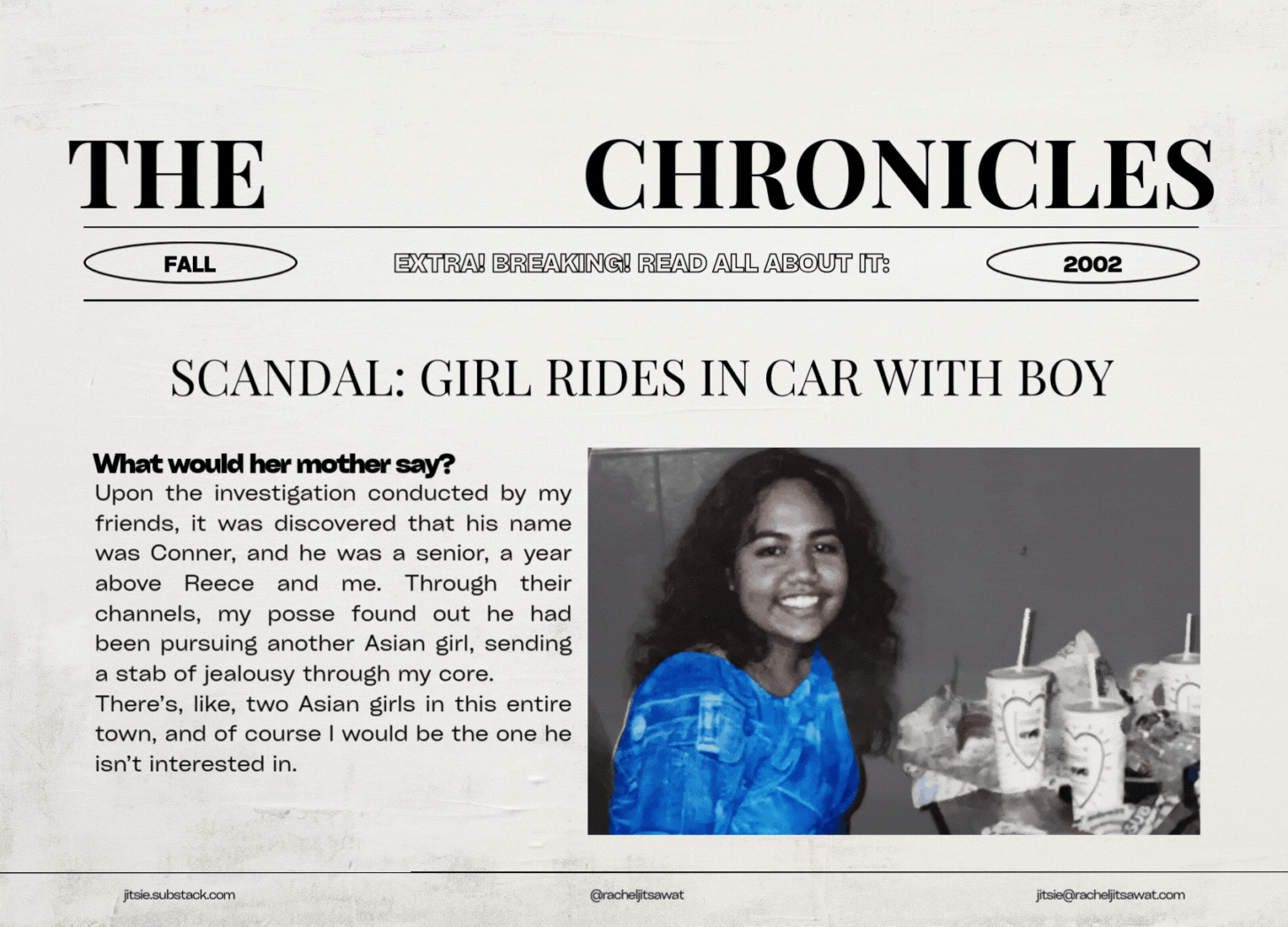 THE CHRONICLES

FALL

EXTRA! BREAKING! READ ALL ABOUT IT:

2002

SCANDAL: GIRL RIDES IN CAR WITH BOY

What would her mother say?

Upon the investigation conducted by my friends, it was discovered that his name was Conner, and he was a senior, a year above Reece and me. Through their channels, my posse found out he had been pursuing another Asian girl, sending a stab of jealousy through my core.

There's, like, two Asian girls in this entire town, and of course I would be the one he isn't interested in.

jitsie.substack.com

@racheljitsawat

jitsie@racheljitsawat.com